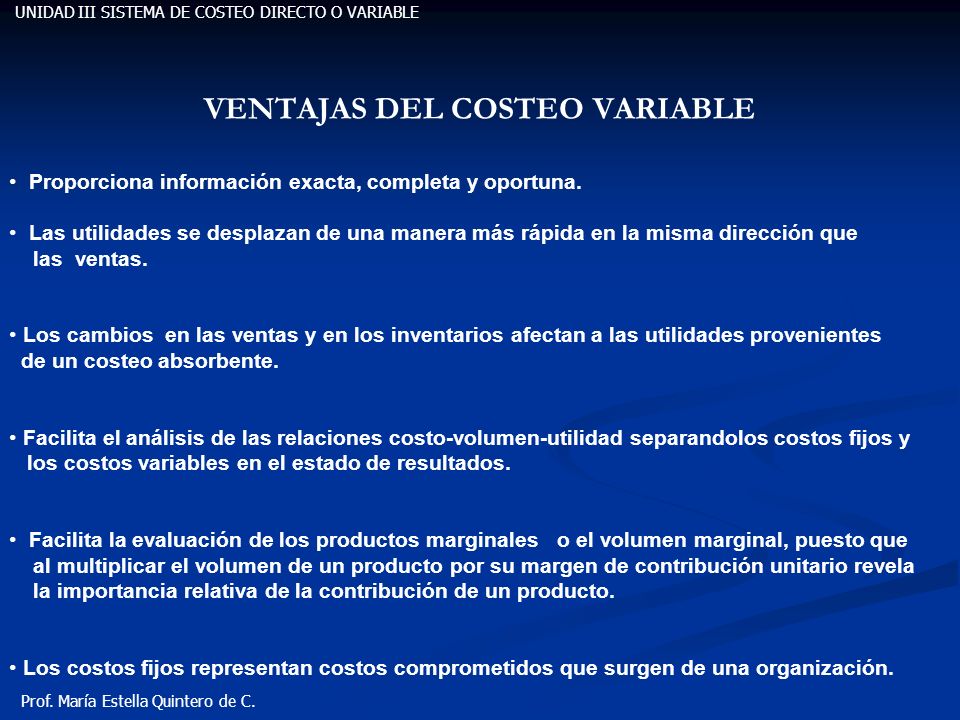 UNIDAD III SISTEMA DE COSTEO DIRECTO O VARIABLE

VENTAJAS DEL COSTEO VARIABLE

• Proporciona información exacta, completa y oportuna.

• Las utilidades se desplazan de una manera más rápida en la misma dirección que las ventas.

• Los cambios en las ventas y en los inventarios afectan a las utilidades provenientes de un costeo absorbente.

• Facilita el análisis de las relaciones costo-volumen-utilidad separandolos costos fijos y los costos variables en el estado de resultados.

• Facilita la evaluación de los productos marginales o el volumen marginal, puesto que al multiplicar el volumen de un producto por su margen de contribución unitario revela la importancia relativa de la contribución de un producto.

• Los costos fijos representan costos comprometidos que surgen de una organización.

Prof. María Estella Quintero de C.